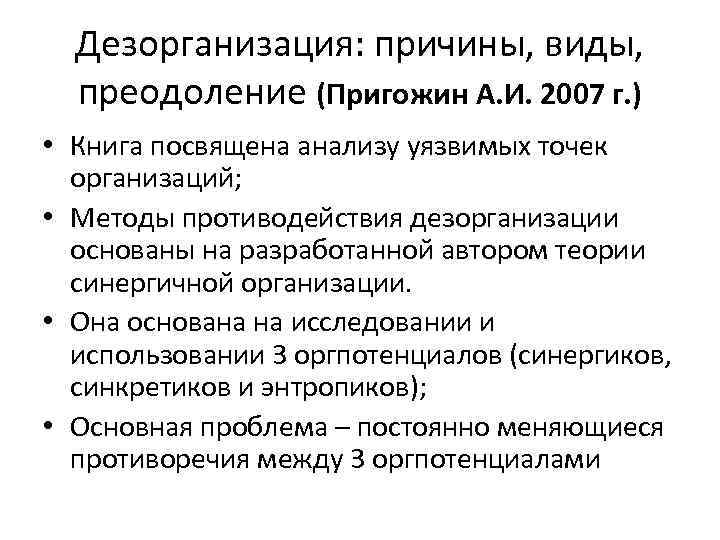 Дезорганизация: причины, виды, преодоление (Пригожин А.И. 2007 г.)

• Книга посвящена анализу уязвимых точек организаций;
• Методы противодействия дезорганизации основаны на разработанной автором теории синергичной организации.
• Она основана на исследовании и использовании 3 оргпотенциалов (синергиков, синкретиков и энтропиков);
• Основная проблема – постоянно меняющиеся противоречия между 3 оргпотенциалами